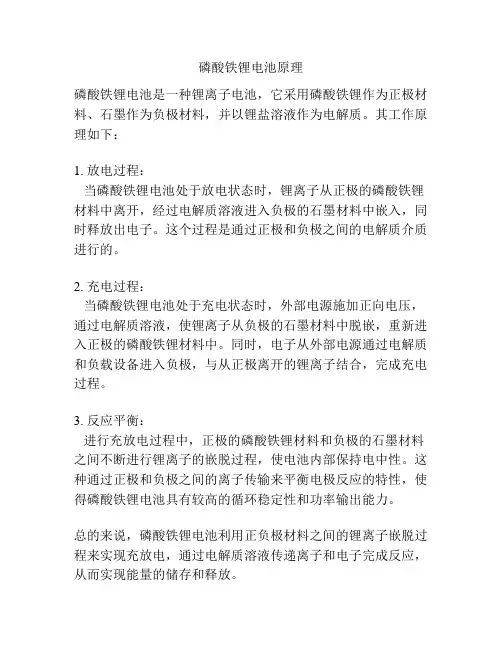 磷酸铁锂电池原理

磷酸铁锂电池是一种锂离子电池，它采用磷酸铁锂作为正极材料、石墨作为负极材料，并以锂盐溶液作为电解质。其工作原理如下：

1. 放电过程：
当磷酸铁锂电池处于放电状态时，锂离子从正极的磷酸铁锂材料中离开，经过电解质溶液进入负极的石墨材料中嵌入，同时释放出电子。这个过程是通过正极和负极之间的电解质介质进行的。

2. 充电过程：
当磷酸铁锂电池处于充电状态时，外部电源施加正向电压，通过电解质溶液，使锂离子从负极的石墨材料中脱嵌，重新进入正极的磷酸铁锂材料中。同时，电子从外部电源通过电解质和负载设备进入负极，与从正极离开的锂离子结合，完成充电过程。

3. 反应平衡：
进行充放电过程中，正极的磷酸铁锂材料和负极的石墨材料之间不断进行锂离子的嵌脱过程，使电池内部保持电中性。这种通过正极和负极之间的离子传输来平衡电极反应的特性，使得磷酸铁锂电池具有较高的循环稳定性和功率输出能力。

总的来说，磷酸铁锂电池利用正负极材料之间的锂离子嵌脱过程来实现充放电，通过电解质溶液传递离子和电子完成反应，从而实现能量的储存和释放。